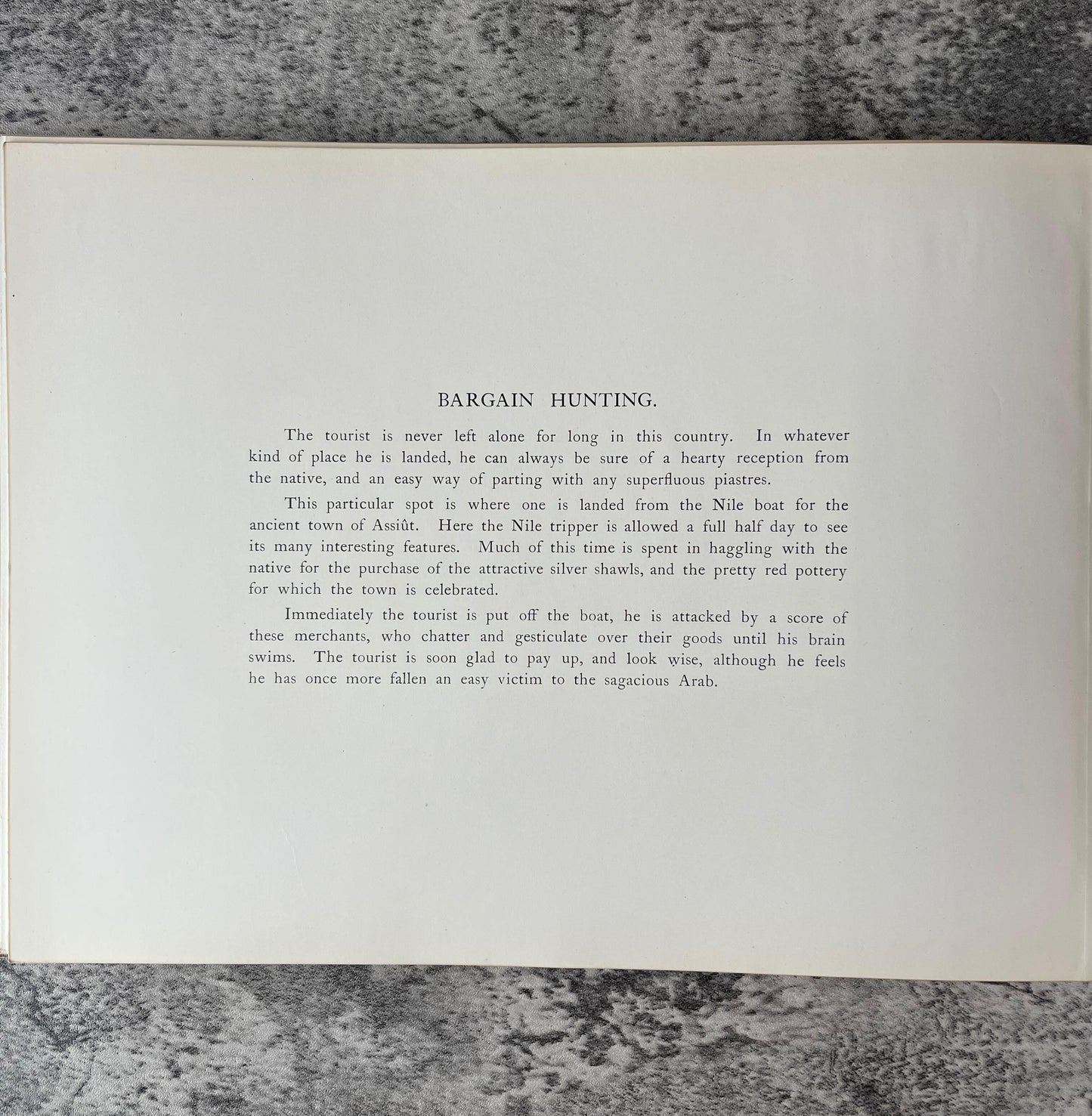 BARGAIN HUNTING.

The tourist is never left alone for long in this country. In whatever kind of place he is landed, he can always be sure of a hearty reception from the native, and an easy way of parting with any superfluous piastres.

This particular spot is where one is landed from the Nile boat for the ancient town of Assiût. Here the Nile tripper is allowed a full half day to see its many interesting features. Much of this time is spent in haggling with the native for the purchase of the attractive silver shawls, and the pretty red pottery for which the town is celebrated.

Immediately the tourist is put off the boat, he is attacked by a score of these merchants, who chatter and gesticulate over their goods until his brain swims. The tourist is soon glad to pay up, and look wise, although he feels he has once more fallen an easy victim to the sagacious Arab.